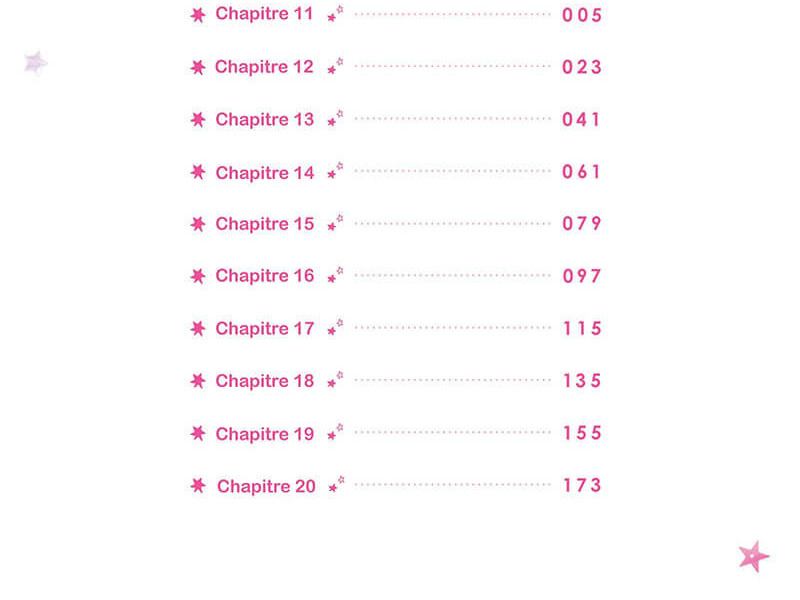 Chapitre 11 005

Chapitre 12 023

Chapitre 13 041

Chapitre 14 061

Chapitre 15 079

Chapitre 16 097

Chapitre 17 115

Chapitre 18 135

Chapitre 19 155

Chapitre 20 173